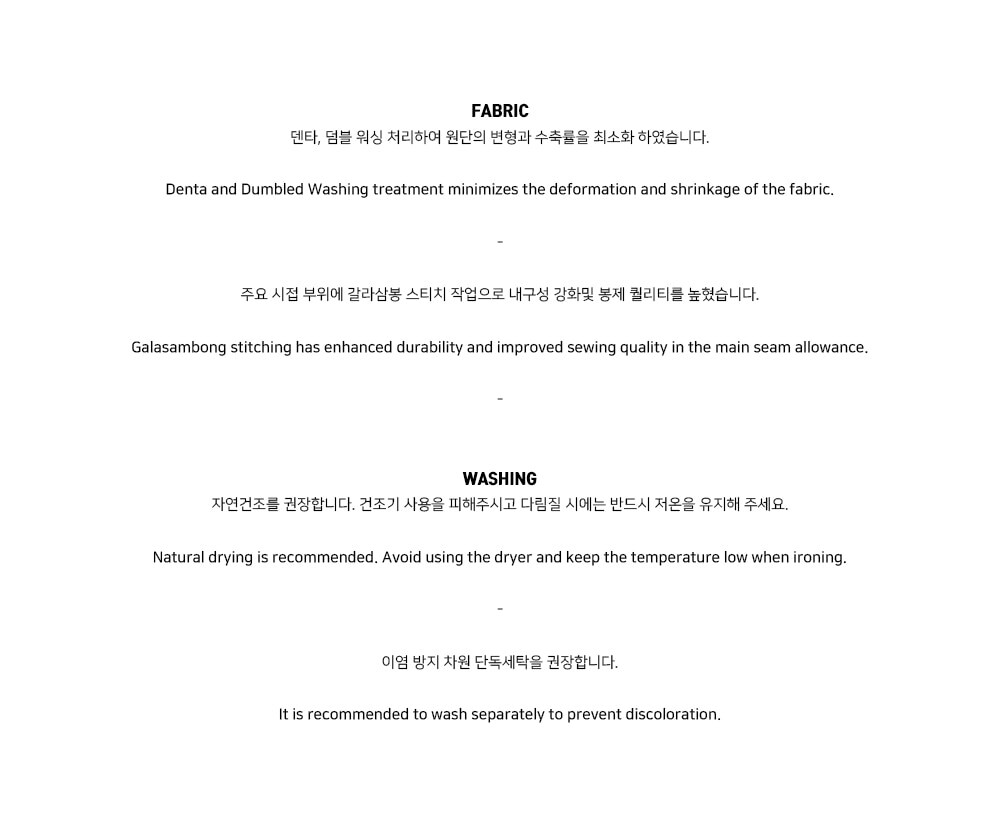 FABRIC
덴타, 덤블 워싱 처리하여 원단의 변형과 수축률을 최소화 하였습니다.

Denta and Dumbled Washing treatment minimizes the deformation and shrinkage of the fabric.

-

주요 시접 부위에 갈라삼봉 스티치 작업으로 내구성 강화및 봉제 퀄리티를 높혔습니다.

Galasambong stitching has enhanced durability and improved sewing quality in the main seam allowance.

-

WASHING
자연건조를 권장합니다. 건조기 사용을 피해주시고 다림질 시에는 반드시 저온을 유지해 주세요.

Natural drying is recommended. Avoid using the dryer and keep the temperature low when ironing.

-

이염 방지 차원 단독세탁을 권장합니다.

It is recommended to wash separately to prevent discoloration.